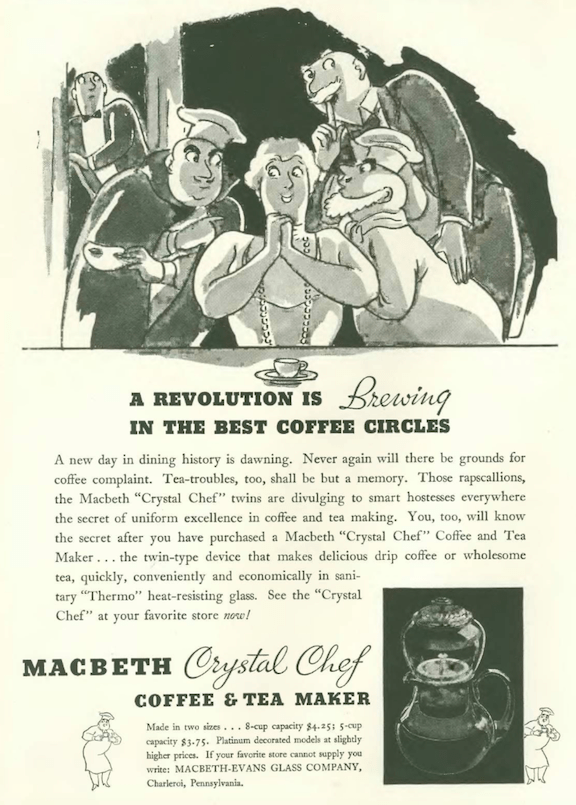 A REVOLUTION IS Brewing
IN THE BEST COFFEE CIRCLES

A new day in dining history is dawning. Never again will there be grounds for coffee complaint. Tea-troubles, too, shall be but a memory. Those rapscallions, the Macbeth "Crystal Chef" twins are divulging to smart hostesses everywhere the secret of uniform excellence in coffee and tea making. You, too, will know the secret after you have purchased a Macbeth "Crystal Chef" Coffee and Tea Maker . . . the twin-type device that makes delicious drip coffee or wholesome tea, quickly, conveniently and economically in sanitary "Thermo" heat-resisting glass. See the "Crystal Chef" at your favorite store now!

MACBETH Crystal Chef
COFFEE & TEA MAKER

Made in two sizes . . . 8-cup capacity $4.25; 5-cup capacity $3.75. Platinum decorated models at slightly higher prices. If your favorite store cannot supply you write: MACBETH-EVANS GLASS COMPANY, Charleroi, Pennsylvania.